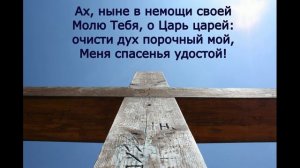 Ах, ныне в немощи своей
Молю Тебя, о Царь царей:
очисти дух порочный мой,
Меня спасенья удостой!